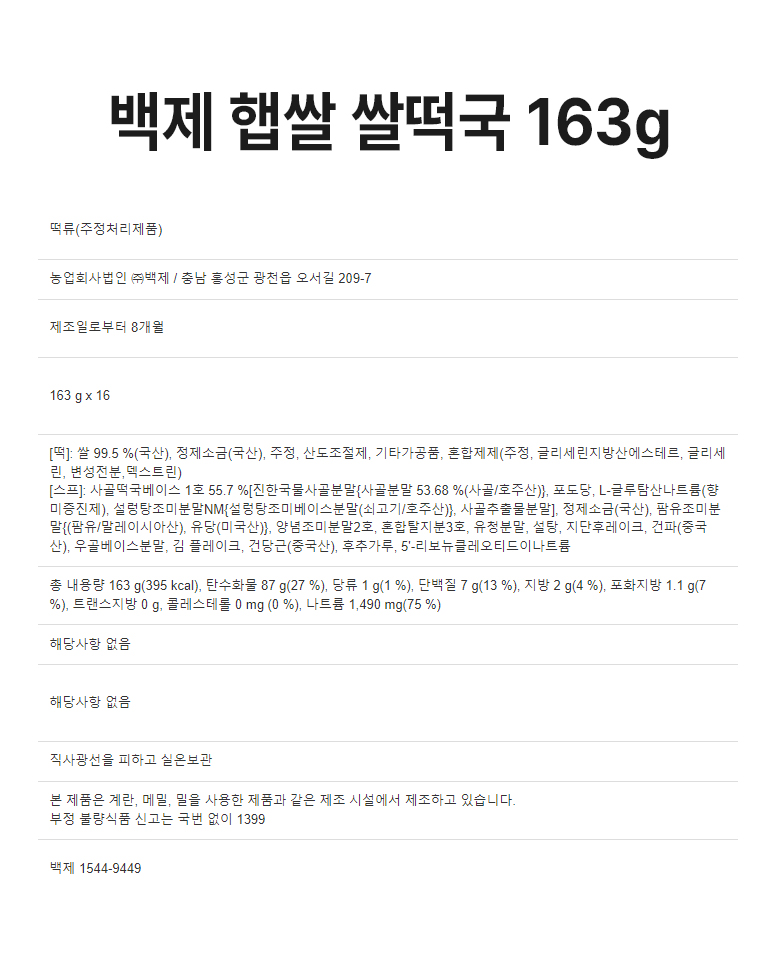 백제 햅쌀 쌀떡국 163g

떡류(주정처리제품)

농업회사법인 ㈜백제 / 충남 홍성군 광천읍 오서길 209-7

제조일로부터 8개월

163 g x 16

[떡]: 쌀 99.5 %(국산), 정제소금(국산), 주정, 산도조절제, 기타가공품, 혼합제제(주정, 글리세린지방산에스테르, 글리세린, 변성전분,덱스트린)
[스프]: 사골떡국베이스 1호 55.7 %[진한국물사골분말{사골분말 53.68 %(사골/호주산)}, 포도당, L-글루탐산나트륨(향미증진제), 설렁탕조미분말NM{설렁탕조미베이스분말(쇠고기/호주산)}, 사골추출물분말], 정제소금(국산), 팜유조미분말{(팜유/말레이시아산), 유당(미국산)}, 양념조미분말2호, 혼합탈지분3호, 유청분말, 설탕, 지단후레이크, 건파(중국산), 우골베이스분말, 김 플레이크, 건당근(중국산), 후추가루, 5'-리보뉴클레오티드이나트륨

총 내용량 163 g(395 kcal), 탄수화물 87 g(27 %), 당류 1 g(1 %), 단백질 7 g(13 %), 지방 2 g(4 %), 포화지방 1.1 g(7 %), 트랜스지방 0 g, 콜레스테롤 0 mg (0 %), 나트륨 1,490 mg(75 %)

해당사항 없음

해당사항 없음

직사광선을 피하고 실온보관

본 제품은 계란, 메밀, 밀을 사용한 제품과 같은 제조 시설에서 제조하고 있습니다.
부정 불량식품 신고는 국번 없이 1399

백제 1544-9449